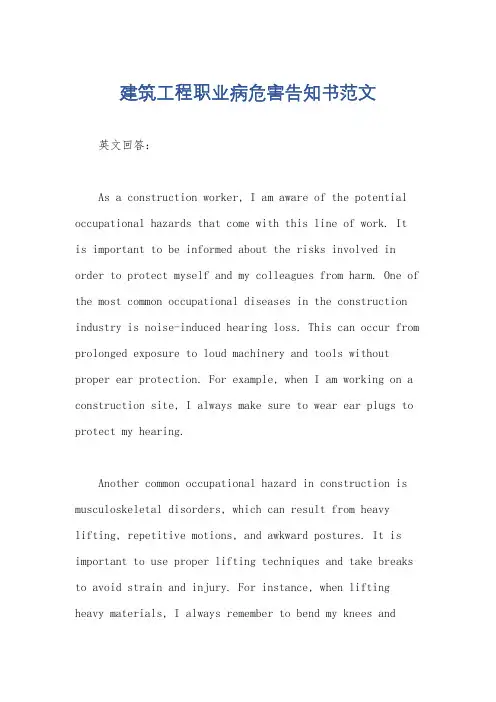 建筑工程职业病危害告知书范文

英文回答：

As a construction worker, I am aware of the potential occupational hazards that come with this line of work. It is important to be informed about the risks involved in order to protect myself and my colleagues from harm. One of the most common occupational diseases in the construction industry is noise-induced hearing loss. This can occur from prolonged exposure to loud machinery and tools without proper ear protection. For example, when I am working on a construction site, I always make sure to wear ear plugs to protect my hearing.

Another common occupational hazard in construction is musculoskeletal disorders, which can result from heavy lifting, repetitive motions, and awkward postures. It is important to use proper lifting techniques and take breaks to avoid strain and injury. For instance, when lifting heavy materials, I always remember to bend my knees and